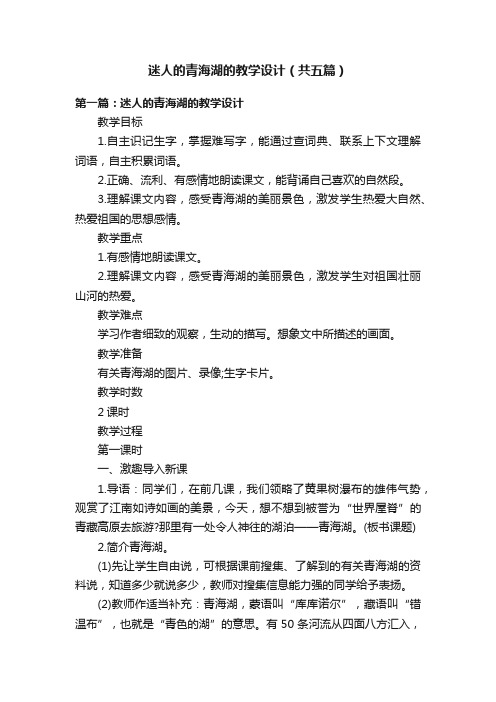 迷人的青海湖的教学设计（共五篇）

第一篇：迷人的青海湖的教学设计

教学目标

1.自主识记生字，掌握难写字，能通过查词典、联系上下文理解词语，自主积累词语。

2.正确、流利、有感情地朗读课文，能背诵自己喜欢的自然段。

3.理解课文内容，感受青海湖的美丽景色，激发学生热爱大自然、热爱祖国的思想感情。

教学重点

1.有感情地朗读课文。

2.理解课文内容，感受青海湖的美丽景色，激发学生对祖国壮丽山河的热爱。

教学难点

学习作者细致的观察，生动的描写。想象文中所描述的画面。

教学准备

有关青海湖的图片、录像;生字卡片。

教学时数

2 课时

教学过程

第一课时

一、激趣导入新课

1.导语：同学们，在前几课，我们领略了黄果树瀑布的雄伟气势，观赏了江南如诗如画的美景，今天，想不想到被誉为“世界屋脊”的青藏高原去旅游?那里有一处令人神往的湖泊——青海湖。(板书课题)

2.简介青海湖。

(1)先让学生自由说，可根据课前搜集、了解到的有关青海湖的资料说，知道多少就说多少，教师对搜集信息能力强的同学给予表扬。

(2)教师作适当补充：青海湖，蒙语叫“库库诺尔”，藏语叫“错温布”，也就是“青色的湖”的意思。有 50 条河流从四面八方汇入，